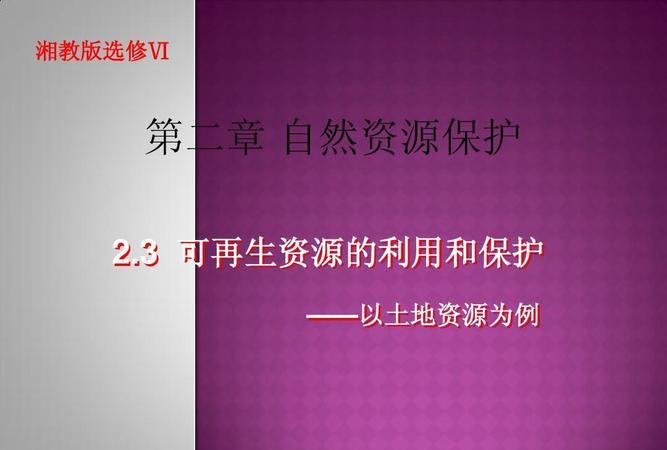 湘教版选修VI

第二章 自然资源保护

2.3 可再生资源的利用和保护

——以土地资源为例